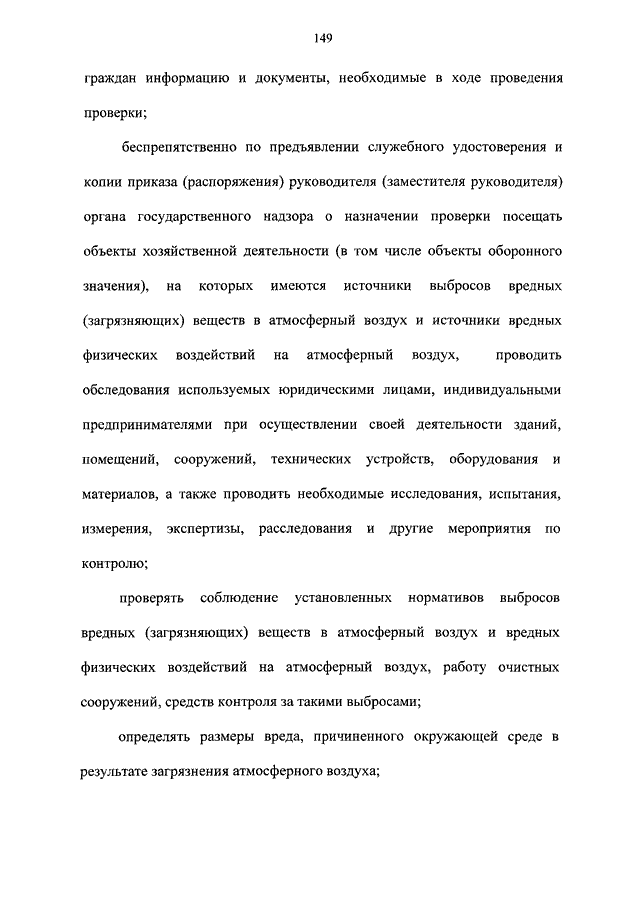 149

граждан информацию и документы, необходимые в ходе проведения проверки;

беспрепятственно по предъявлении служебного удостоверения и копии приказа (распоряжения) руководителя (заместителя руководителя) органа государственного надзора о назначении проверки посещать объекты хозяйственной деятельности (в том числе объекты оборонного значения), на которых имеются источники выбросов вредных (загрязняющих) веществ в атмосферный воздух и источники вредных физических воздействий на атмосферный воздух, проводить обследования используемых юридическими лицами, индивидуальными предпринимателями при осуществлении своей деятельности зданий, помещений, сооружений, технических устройств, оборудования и материалов, а также проводить необходимые исследования, испытания, измерения, экспертизы, расследования и другие мероприятия по контролю;

проверять соблюдение установленных нормативов выбросов вредных (загрязняющих) веществ в атмосферный воздух и вредных физических воздействий на атмосферный воздух, работу очистных сооружений, средств контроля за такими выбросами;

определять размеры вреда, причиненного окружающей среде в результате загрязнения атмосферного воздуха;